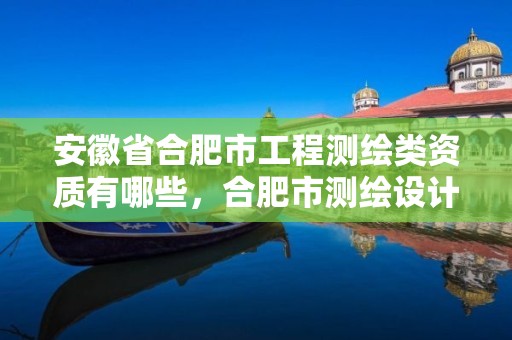 安徽省合肥市工程测绘类资质有哪些，合肥市测绘设计